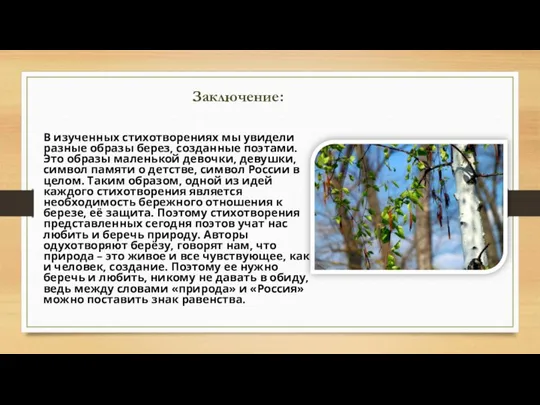 Заключение:

В изученных стихотворениях мы увидели разные образы берез, созданные поэтами. Это образы маленькой девочки, девушки, символ памяти о детстве, символ России в целом. Таким образом, одной из идей каждого стихотворения является необходимость бережного отношения к березе, её защита. Поэтому стихотворения представленных сегодня поэтов учат нас любить и беречь природу. Авторы одухотворяют берёзу, говорят нам, что природа – это живое и все чувствующее, как и человек, создание. Поэтому ее нужно беречь и любить, никому не давать в обиду, ведь между словами «природа» и «Россия» можно поставить знак равенства.